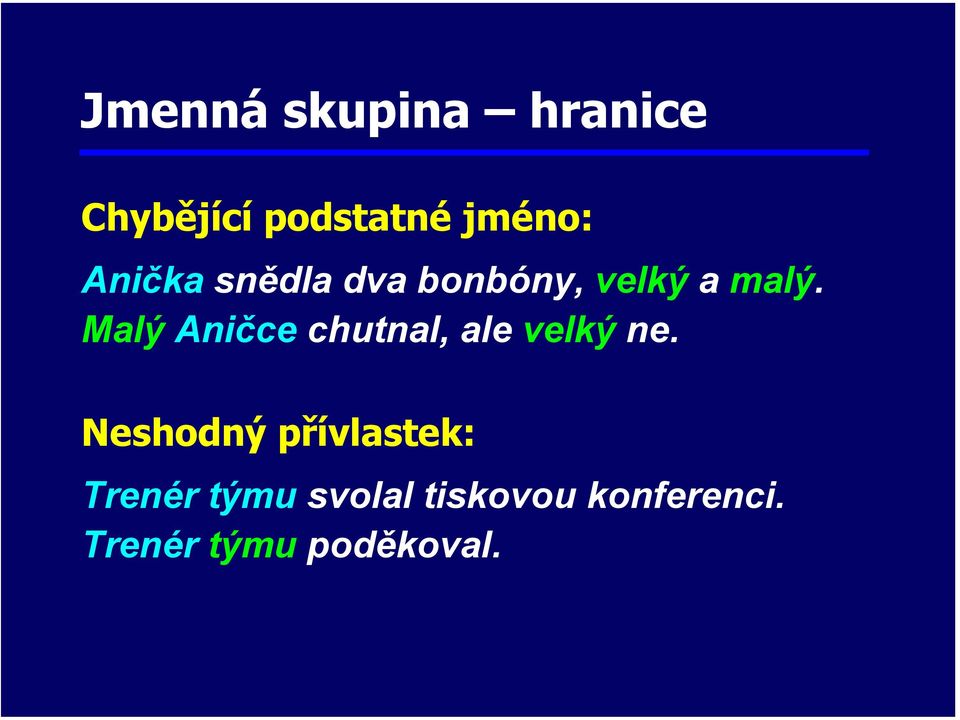 Jmenná skupina – hranice

Chybějící podstatné jméno:

Anička snědla dva bonbóny, velký a malý.
Malý Aničce chutnal, ale velký ne.

Neshodný přívlastek:

Trenér týmu svolal tiskovou konferenci.
Trenér týmu poděkoval.